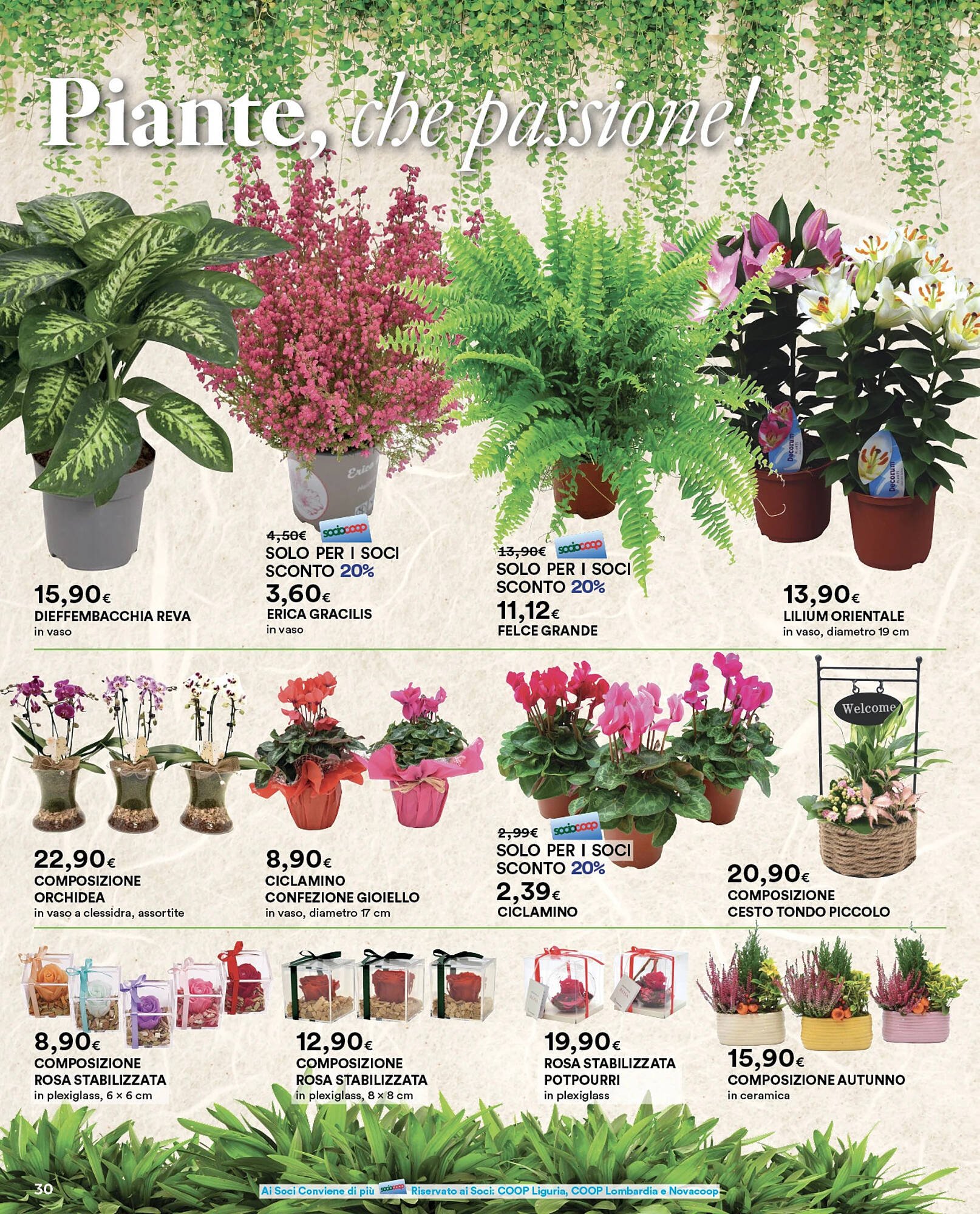 Piante, che passione!

15,90€
DIEFFEMBACCHIA REVA
in vaso

4,50€
sociocoop
SOLO PER I SOCI
SCONTO 20%
3,60€
ERICA GRACILIS
in vaso

13,90€
sociocoop
SOLO PER I SOCI
SCONTO 20%
11,12€
FELCE GRANDE

13,90€
LILIUM ORIENTALE
in vaso, diametro 19 cm

22,90€
COMPOSIZIONE
ORCHIDEA
in vaso a clessidra, assortite

8,90€
CICLAMINO
CONFEZIONE GIOIELLO
in vaso, diametro 17 cm

2,99€
sociocoop
SOLO PER I SOCI
SCONTO 20%
2,39€
CICLAMINO

Welcome

20,90€
COMPOSIZIONE
CESTO TONDO PICCOLO

8,90€
COMPOSIZIONE
ROSA STABILIZZATA
in plexiglass, 6 × 6 cm

12,90€
COMPOSIZIONE
ROSA STABILIZZATA
in plexiglass, 8 × 8 cm

19,90€
ROSA STABILIZZATA
POTPOURRI
in plexiglass

15,90€
COMPOSIZIONE AUTUNNO
in ceramica

30

Ai Soci Conviene di più sociocoop Riservato ai Soci: COOP Liguria, COOP Lombardia e Novacoop